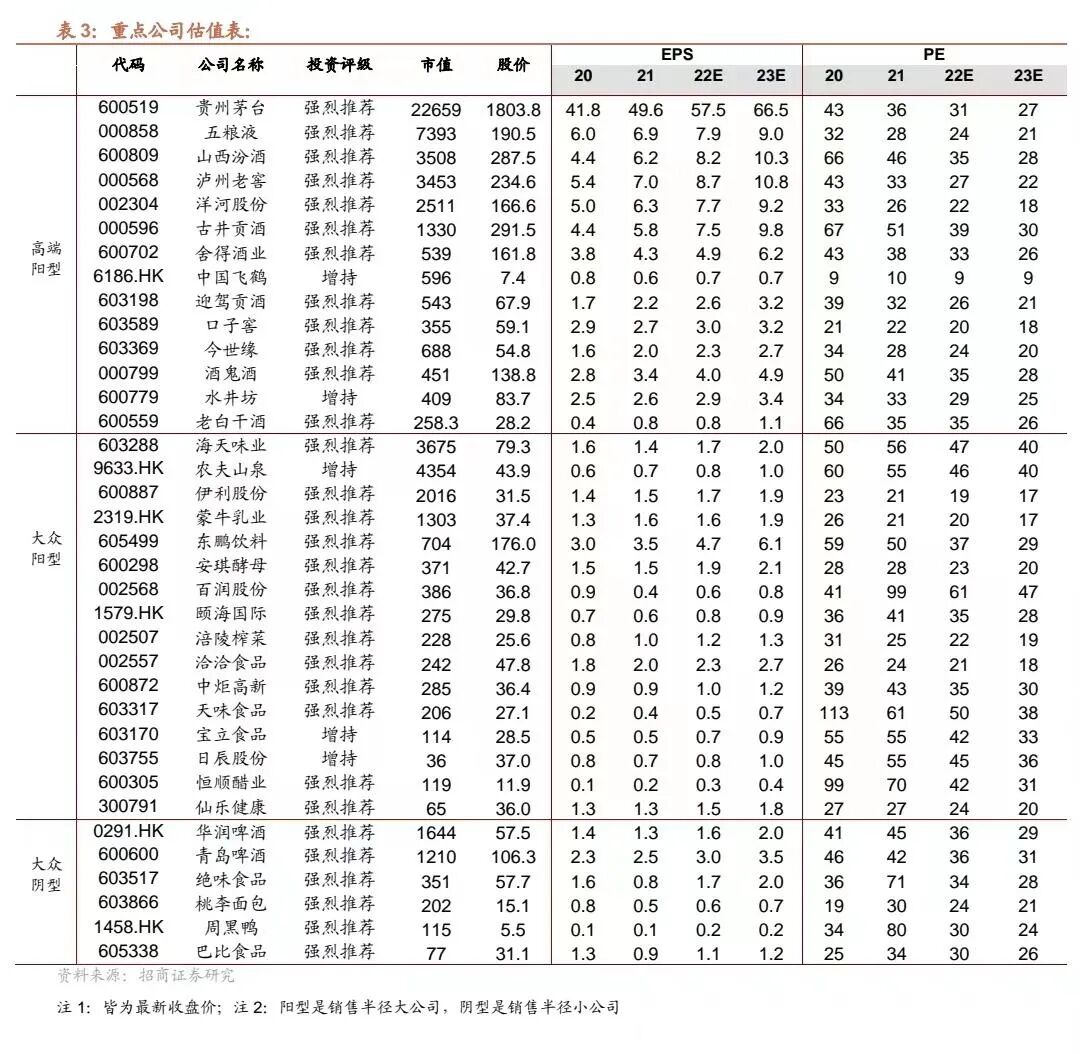 表 3：重点公司估值表：

| | 代码 | 公司名称 | 投资评级 | 市值 | 股价 | EPS 20 | EPS 21 | EPS 22E | EPS 23E | PE 20 | PE 21 | PE 22E | PE 23E |
|---|---|---|---|---|---|---|---|---|---|---|---|---|---|
| 高端阳型 | 600519 | 贵州茅台 | 强烈推荐 | 22659 | 1803.8 | 41.8 | 49.6 | 57.5 | 66.5 | 43 | 36 | 31 | 27 |
| | 000858 | 五粮液 | 强烈推荐 | 7393 | 190.5 | 6.0 | 6.9 | 7.9 | 9.0 | 32 | 28 | 24 | 21 |
| | 600809 | 山西汾酒 | 强烈推荐 | 3508 | 287.5 | 4.4 | 6.2 | 8.2 | 10.3 | 66 | 46 | 35 | 28 |
| | 000568 | 泸州老窖 | 强烈推荐 | 3453 | 234.6 | 5.4 | 7.0 | 8.7 | 10.8 | 43 | 33 | 27 | 22 |
| | 002304 | 洋河股份 | 强烈推荐 | 2511 | 166.6 | 5.0 | 6.3 | 7.7 | 9.2 | 33 | 26 | 22 | 18 |
| | 000596 | 古井贡酒 | 强烈推荐 | 1330 | 291.5 | 4.4 | 5.8 | 7.5 | 9.8 | 67 | 51 | 39 | 30 |
| | 600702 | 舍得酒业 | 强烈推荐 | 539 | 161.8 | 3.8 | 4.3 | 4.9 | 6.2 | 43 | 38 | 33 | 26 |
| | 6186.HK | 中国飞鹤 | 增持 | 596 | 7.4 | 0.8 | 0.6 | 0.7 | 0.7 | 9 | 10 | 9 | 9 |
| | 603198 | 迎驾贡酒 | 强烈推荐 | 543 | 67.9 | 1.7 | 2.2 | 2.6 | 3.2 | 39 | 32 | 26 | 21 |
| | 603589 | 口子窖 | 强烈推荐 | 355 | 59.1 | 2.9 | 2.7 | 3.0 | 3.2 | 21 | 22 | 20 | 18 |
| | 603369 | 今世缘 | 强烈推荐 | 688 | 54.8 | 1.6 | 2.0 | 2.3 | 2.7 | 34 | 28 | 24 | 20 |
| | 000799 | 酒鬼酒 | 强烈推荐 | 451 | 138.8 | 2.8 | 3.4 | 4.0 | 4.9 | 50 | 41 | 35 | 28 |
| | 600779 | 水井坊 | 增持 | 409 | 83.7 | 2.5 | 2.6 | 2.9 | 3.4 | 34 | 33 | 29 | 25 |
| | 600559 | 老白干酒 | 强烈推荐 | 258.3 | 28.2 | 0.4 | 0.8 | 0.8 | 1.1 | 66 | 35 | 35 | 26 |
| 大众阳型 | 603288 | 海天味业 | 强烈推荐 | 3675 | 79.3 | 1.6 | 1.4 | 1.7 | 2.0 | 50 | 56 | 47 | 40 |
| | 9633.HK | 农夫山泉 | 增持 | 4354 | 43.9 | 0.6 | 0.7 | 0.8 | 1.0 | 60 | 55 | 46 | 40 |
| | 600887 | 伊利股份 | 强烈推荐 | 2016 | 31.5 | 1.4 | 1.5 | 1.7 | 1.9 | 23 | 21 | 19 | 17 |
| | 2319.HK | 蒙牛乳业 | 强烈推荐 | 1303 | 37.4 | 1.3 | 1.6 | 1.6 | 1.9 | 26 | 21 | 20 | 17 |
| | 605499 | 东鹏饮料 | 强烈推荐 | 704 | 176.0 | 3.0 | 3.5 | 4.7 | 6.1 | 59 | 50 | 37 | 29 |
| | 600298 | 安琪酵母 | 强烈推荐 | 371 | 42.7 | 1.5 | 1.5 | 1.9 | 2.1 | 28 | 28 | 23 | 20 |
| | 002568 | 百润股份 | 强烈推荐 | 386 | 36.8 | 0.9 | 0.4 | 0.6 | 0.8 | 41 | 99 | 61 | 47 |
| | 1579.HK | 颐海国际 | 强烈推荐 | 275 | 29.8 | 0.7 | 0.6 | 0.8 | 0.9 | 36 | 41 | 35 | 28 |
| | 002507 | 涪陵榨菜 | 强烈推荐 | 228 | 25.6 | 0.8 | 1.0 | 1.2 | 1.3 | 31 | 25 | 22 | 19 |
| | 002557 | 洽洽食品 | 强烈推荐 | 242 | 47.8 | 1.8 | 2.0 | 2.3 | 2.7 | 26 | 24 | 21 | 18 |
| | 600872 | 中炬高新 | 强烈推荐 | 285 | 36.4 | 0.9 | 0.9 | 1.0 | 1.2 | 39 | 43 | 35 | 30 |
| | 603317 | 天味食品 | 强烈推荐 | 206 | 27.1 | 0.2 | 0.4 | 0.5 | 0.7 | 113 | 61 | 50 | 38 |
| | 603170 | 宝立食品 | 增持 | 114 | 28.5 | 0.5 | 0.5 | 0.7 | 0.9 | 55 | 55 | 42 | 33 |
| | 603755 | 日辰股份 | 增持 | 36 | 37.0 | 0.8 | 0.7 | 0.8 | 1.0 | 45 | 55 | 45 | 36 |
| | 600305 | 恒顺醋业 | 强烈推荐 | 119 | 11.9 | 0.1 | 0.2 | 0.3 | 0.4 | 99 | 70 | 42 | 31 |
| | 300791 | 仙乐健康 | 强烈推荐 | 65 | 36.0 | 1.3 | 1.3 | 1.5 | 1.8 | 27 | 27 | 24 | 20 |
| 大众阴型 | 0291.HK | 华润啤酒 | 强烈推荐 | 1644 | 57.5 | 1.4 | 1.3 | 1.6 | 2.0 | 41 | 45 | 36 | 29 |
| | 600600 | 青岛啤酒 | 强烈推荐 | 1210 | 106.3 | 2.3 | 2.5 | 3.0 | 3.5 | 46 | 42 | 36 | 31 |
| | 603517 | 绝味食品 | 强烈推荐 | 351 | 57.7 | 1.6 | 0.8 | 1.7 | 2.0 | 36 | 71 | 34 | 28 |
| | 603866 | 桃李面包 | 强烈推荐 | 202 | 15.1 | 0.8 | 0.5 | 0.6 | 0.7 | 19 | 30 | 24 | 21 |
| | 1458.HK | 周黑鸭 | 强烈推荐 | 115 | 5.5 | 0.1 | 0.1 | 0.2 | 0.2 | 34 | 80 | 30 | 24 |
| | 605338 | 巴比食品 | 强烈推荐 | 77 | 31.1 | 1.3 | 0.9 | 1.1 | 1.2 | 25 | 34 | 30 | 26 |

资料来源：招商证券研究

注 1：皆为最新收盘价；注 2：阳型是销售半径大公司，阴型是销售半径小公司